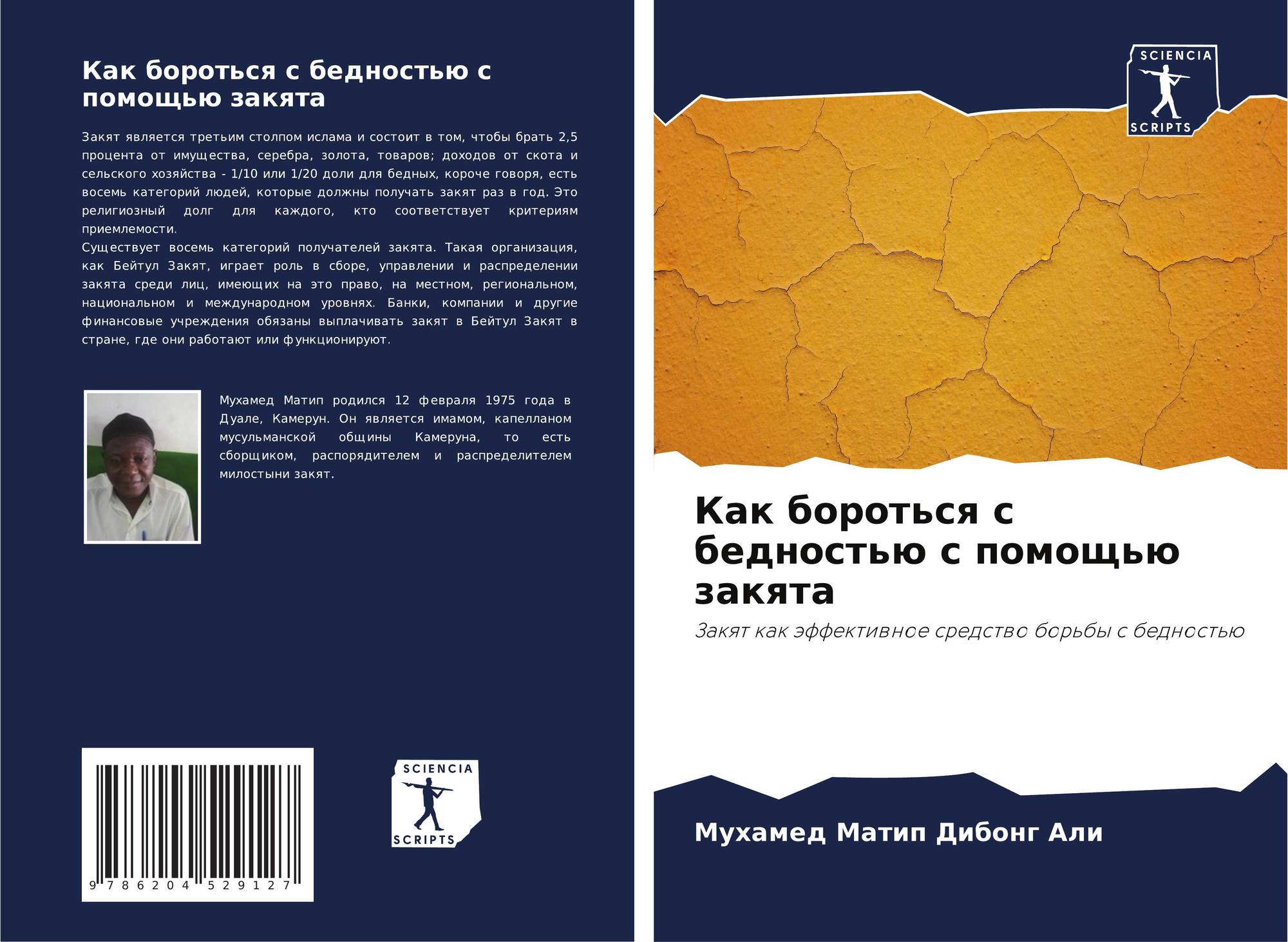 Как бороться с бедностью с помощью закята

Закят является третьим столпом ислама и состоит в том, чтобы брать 2,5 процента от имущества, серебра, золота, товаров; доходов от скота и сельского хозяйства - 1/10 или 1/20 доли для бедных, короче говоря, есть восемь категорий людей, которые должны получать закят раз в год. Это религиозный долг для каждого, кто соответствует критериям приемлемости.

Существует восемь категорий получателей закята. Такая организация, как Бейтул Закят, играет роль в сборе, управлении и распределении закята среди лиц, имеющих на это право, на местном, региональном, национальном и международном уровнях. Банки, компании и другие финансовые учреждения обязаны выплачивать закят в Бейтул Закят в стране, где они работают или функционируют.

Мухамед Матип родился 12 февраля 1975 года в Дуале, Камерун. Он является имамом, капелланом мусульманской общины Камеруна, то есть сборщиком, распорядителем и распределителем милостыни закят.

9 786204 529127

SCIENCIA
SCRIPTS

SCIENCIA
SCRIPTS

Как бороться с бедностью с помощью закята

Закят как эффективное средство борьбы с бедностью

Мухамед Матип Дибонг Али